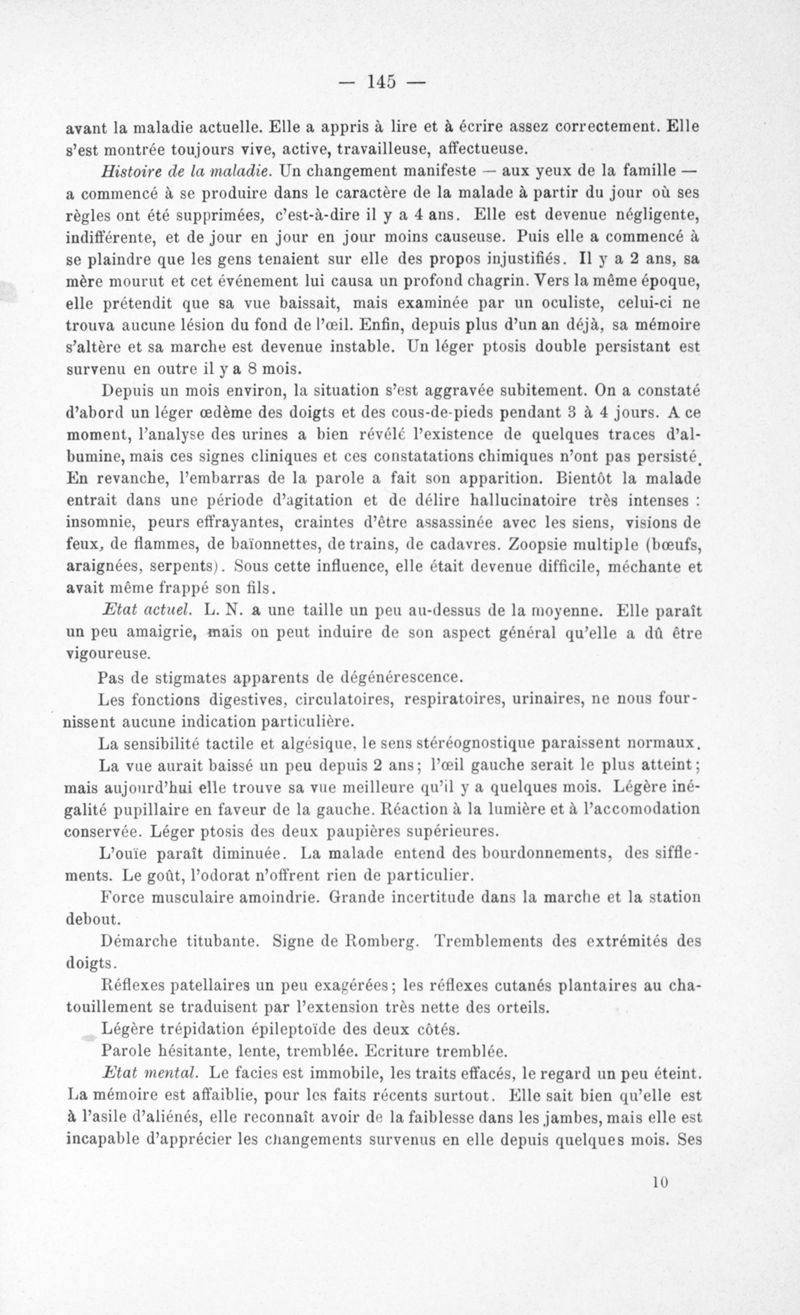 — 145 —

avant la maladie actuelle. Elle a appris à lire et à écrire assez correctement. Elle s'est montrée toujours vive, active, travailleuse, affectueuse.

Histoire de la maladie. Un changement manifeste — aux yeux de la famille — a commencé à se produire dans le caractère de la malade à partir du jour où ses règles ont été supprimées, c'est-à-dire il y a 4 ans. Elle est devenue négligente, indifférente, et de jour en jour en jour moins causeuse. Puis elle a commencé à se plaindre que les gens tenaient sur elle des propos injustifiés. Il y a 2 ans, sa mère mourut et cet événement lui causa un profond chagrin. Vers la même époque, elle prétendit que sa vue baissait, mais examinée par un oculiste, celui-ci ne trouva aucune lésion du fond de l'œil. Enfin, depuis plus d'un an déjà, sa mémoire s'altère et sa marche est devenue instable. Un léger ptosis double persistant est survenu en outre il y a 8 mois.

Depuis un mois environ, la situation s'est aggravée subitement. On a constaté d'abord un léger œdème des doigts et des cous-de-pieds pendant 3 à 4 jours. A ce moment, l'analyse des urines a bien révélé l'existence de quelques traces d'albumine, mais ces signes cliniques et ces constatations chimiques n'ont pas persisté. En revanche, l'embarras de la parole a fait son apparition. Bientôt la malade entrait dans une période d'agitation et de délire hallucinatoire très intenses : insomnie, peurs effrayantes, craintes d'être assassinée avec les siens, visions de feux, de flammes, de baïonnettes, de trains, de cadavres. Zoopsie multiple (bœufs, araignées, serpents). Sous cette influence, elle était devenue difficile, méchante et avait même frappé son fils.

Etat actuel. L. N. a une taille un peu au-dessus de la moyenne. Elle paraît un peu amaigrie, mais on peut induire de son aspect général qu'elle a dû être vigoureuse.

Pas de stigmates apparents de dégénérescence.

Les fonctions digestives, circulatoires, respiratoires, urinaires, ne nous fournissent aucune indication particulière.

La sensibilité tactile et algésique, le sens stéréognostique paraissent normaux.

La vue aurait baissé un peu depuis 2 ans; l'œil gauche serait le plus atteint; mais aujourd'hui elle trouve sa vue meilleure qu'il y a quelques mois. Légère inégalité pupillaire en faveur de la gauche. Réaction à la lumière et à l'accomodation conservée. Léger ptosis des deux paupières supérieures.

L'ouïe paraît diminuée. La malade entend des bourdonnements, des sifflements. Le goût, l'odorat n'offrent rien de particulier.

Force musculaire amoindrie. Grande incertitude dans la marche et la station debout.

Démarche titubante. Signe de Romberg. Tremblements des extrémités des doigts.

Réflexes patellaires un peu exagérées; les réflexes cutanés plantaires au chatouillement se traduisent par l'extension très nette des orteils.

Légère trépidation épileptoïde des deux côtés.

Parole hésitante, lente, tremblée. Ecriture tremblée.

Etat mental. Le facies est immobile, les traits effacés, le regard un peu éteint. La mémoire est affaiblie, pour les faits récents surtout. Elle sait bien qu'elle est à l'asile d'aliénés, elle reconnaît avoir de la faiblesse dans les jambes, mais elle est incapable d'apprécier les changements survenus en elle depuis quelques mois. Ses

10